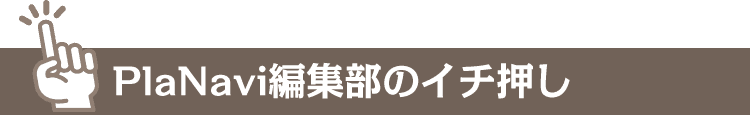 PlaNavi編集部のイチ押し